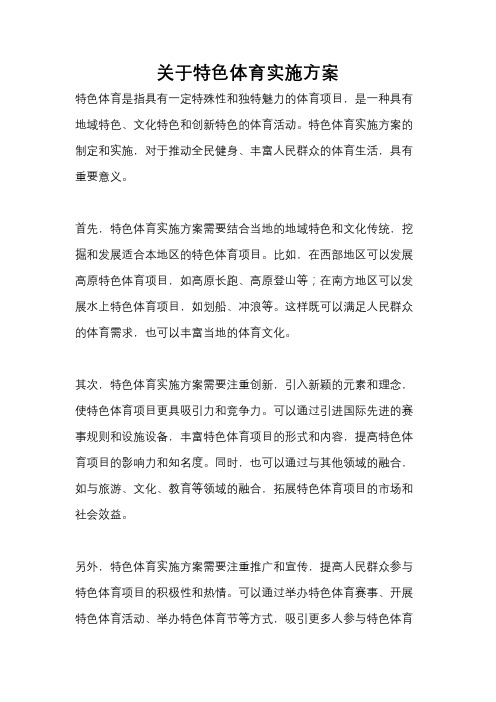 关于特色体育实施方案

特色体育是指具有一定特殊性和独特魅力的体育项目，是一种具有地域特色、文化特色和创新特色的体育活动。特色体育实施方案的制定和实施，对于推动全民健身、丰富人民群众的体育生活，具有重要意义。

首先，特色体育实施方案需要结合当地的地域特色和文化传统，挖掘和发展适合本地区的特色体育项目。比如，在西部地区可以发展高原特色体育项目，如高原长跑、高原登山等；在南方地区可以发展水上特色体育项目，如划船、冲浪等。这样既可以满足人民群众的体育需求，也可以丰富当地的体育文化。

其次，特色体育实施方案需要注重创新，引入新颖的元素和理念，使特色体育项目更具吸引力和竞争力。可以通过引进国际先进的赛事规则和设施设备，丰富特色体育项目的形式和内容，提高特色体育项目的影响力和知名度。同时，也可以通过与其他领域的融合，如与旅游、文化、教育等领域的融合，拓展特色体育项目的市场和社会效益。

另外，特色体育实施方案需要注重推广和宣传，提高人民群众参与特色体育项目的积极性和热情。可以通过举办特色体育赛事、开展特色体育活动、举办特色体育节等方式，吸引更多人参与特色体育